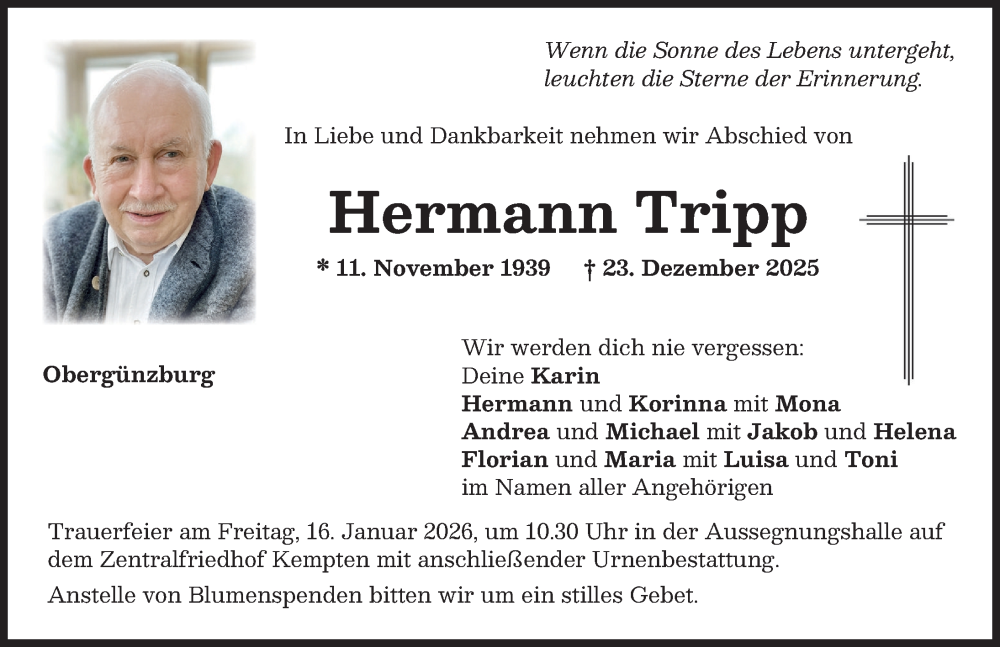 Wenn die Sonne des Lebens untergeht,
leuchten die Sterne der Erinnerung.

In Liebe und Dankbarkeit nehmen wir Abschied von

Hermann Tripp

* 11. November 1939 † 23. Dezember 2025

Obergünzburg

Wir werden dich nie vergessen:
Deine Karin
Hermann und Korinna mit Mona
Andrea und Michael mit Jakob und Helena
Florian und Maria mit Luisa und Toni
im Namen aller Angehörigen

Trauerfeier am Freitag, 16. Januar 2026, um 10.30 Uhr in der Aussegnungshalle auf dem Zentralfriedhof Kempten mit anschließender Urnenbestattung.

Anstelle von Blumenspenden bitten wir um ein stilles Gebet.